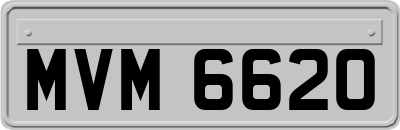 MVM 6620